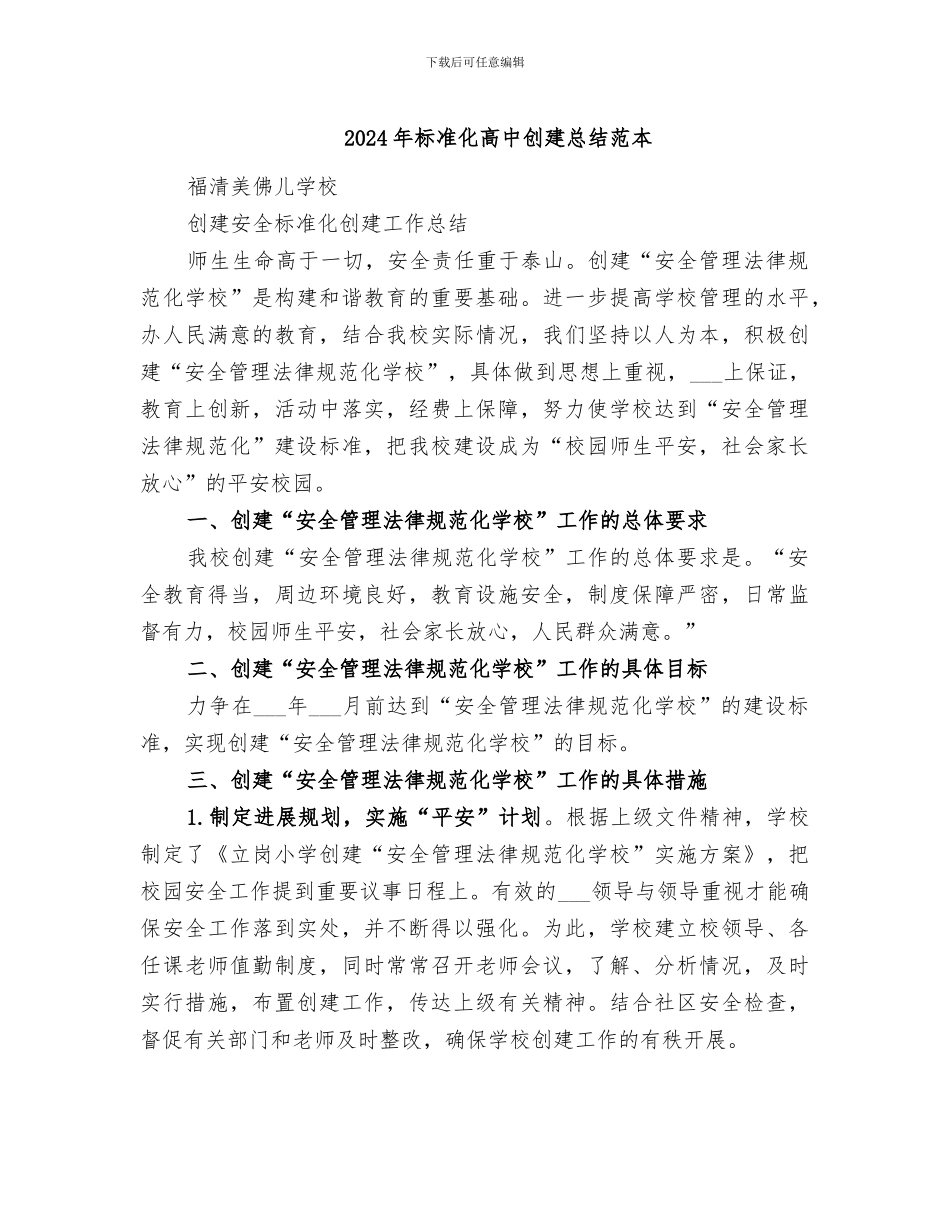 下载后可任意编辑

2024年标准化高中创建总结范本

福清美佛儿学校

创建安全标准化创建工作总结

师生生命高于一切，安全责任重于泰山。创建“安全管理法律规范化学校”是构建和谐教育的重要基础。进一步提高学校管理的水平，办人民满意的教育，结合我校实际情况，我们坚持以人为本，积极创建“安全管理法律规范化学校”，具体做到思想上重视，___上保证，教育上创新，活动中落实，经费上保障，努力使学校达到“安全管理法律规范化”建设标准，把我校建设成为“校园师生平安，社会家长放心”的平安校园。

一、创建“安全管理法律规范化学校”工作的总体要求

我校创建“安全管理法律规范化学校”工作的总体要求是。“安全教育得当，周边环境良好，教育设施安全，制度保障严密，日常监督有力，校园师生平安，社会家长放心，人民群众满意。”

二、创建“安全管理法律规范化学校”工作的具体目标

力争在___年___月前达到“安全管理法律规范化学校”的建设标准，实现创建“安全管理法律规范化学校”的目标。

三、创建“安全管理法律规范化学校”工作的具体措施

1.制定进展规划，实施“平安”计划。根据上级文件精神，学校制定了《立岗小学创建“安全管理法律规范化学校”实施方案》，把校园安全工作提到重要议事日程上。有效的___领导与领导重视才能确保安全工作落到实处，并不断得以强化。为此，学校建立校领导、各任课老师值勤制度，同时常常召开老师会议，了解、分析情况，及时实行措施，布置创建工作，传达上级有关精神。结合社区安全检查，督促有关部门和老师及时整改，确保学校创建工作的有秩开展。